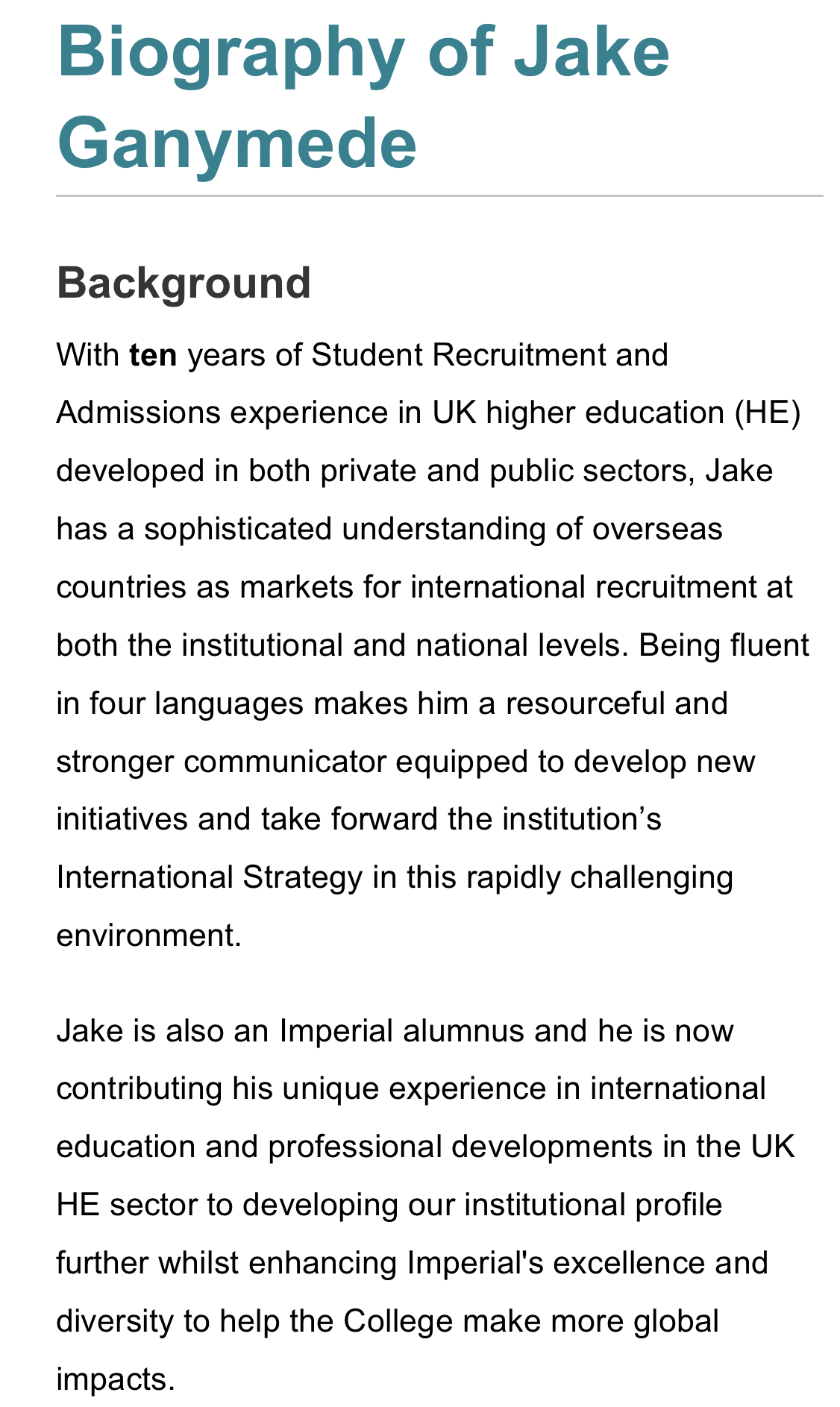 Biography of Jake Ganymede

Background

With ten years of Student Recruitment and Admissions experience in UK higher education (HE) developed in both private and public sectors, Jake has a sophisticated understanding of overseas countries as markets for international recruitment at both the institutional and national levels. Being fluent in four languages makes him a resourceful and stronger communicator equipped to develop new initiatives and take forward the institution’s International Strategy in this rapidly challenging environment.

Jake is also an Imperial alumnus and he is now contributing his unique experience in international education and professional developments in the UK HE sector to developing our institutional profile further whilst enhancing Imperial's excellence and diversity to help the College make more global impacts.